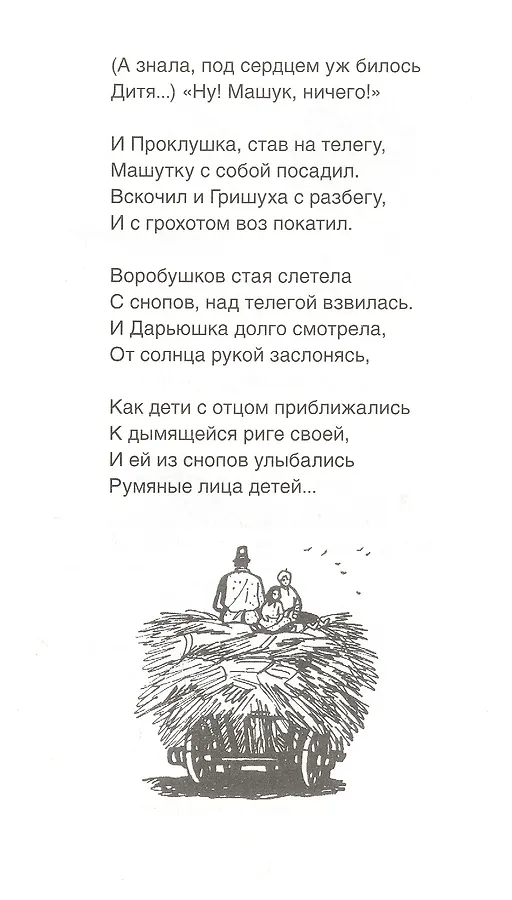 (А знала, под сердцем уж билось
Дитя...) «Ну! Машук, ничего!»

И Проклушка, став на телегу,
Машутку с собой посадил.
Вскочил и Гришуха с разбегу,
И с грохотом воз покатил.

Воробушков стая слетела
С снопов, над телегой взвилась.
И Дарьюшка долго смотрела,
От солнца рукой заслонясь,

Как дети с отцом приближались
К дымящейся риге своей,
И ей из снопов улыбались
Румяные лица детей...